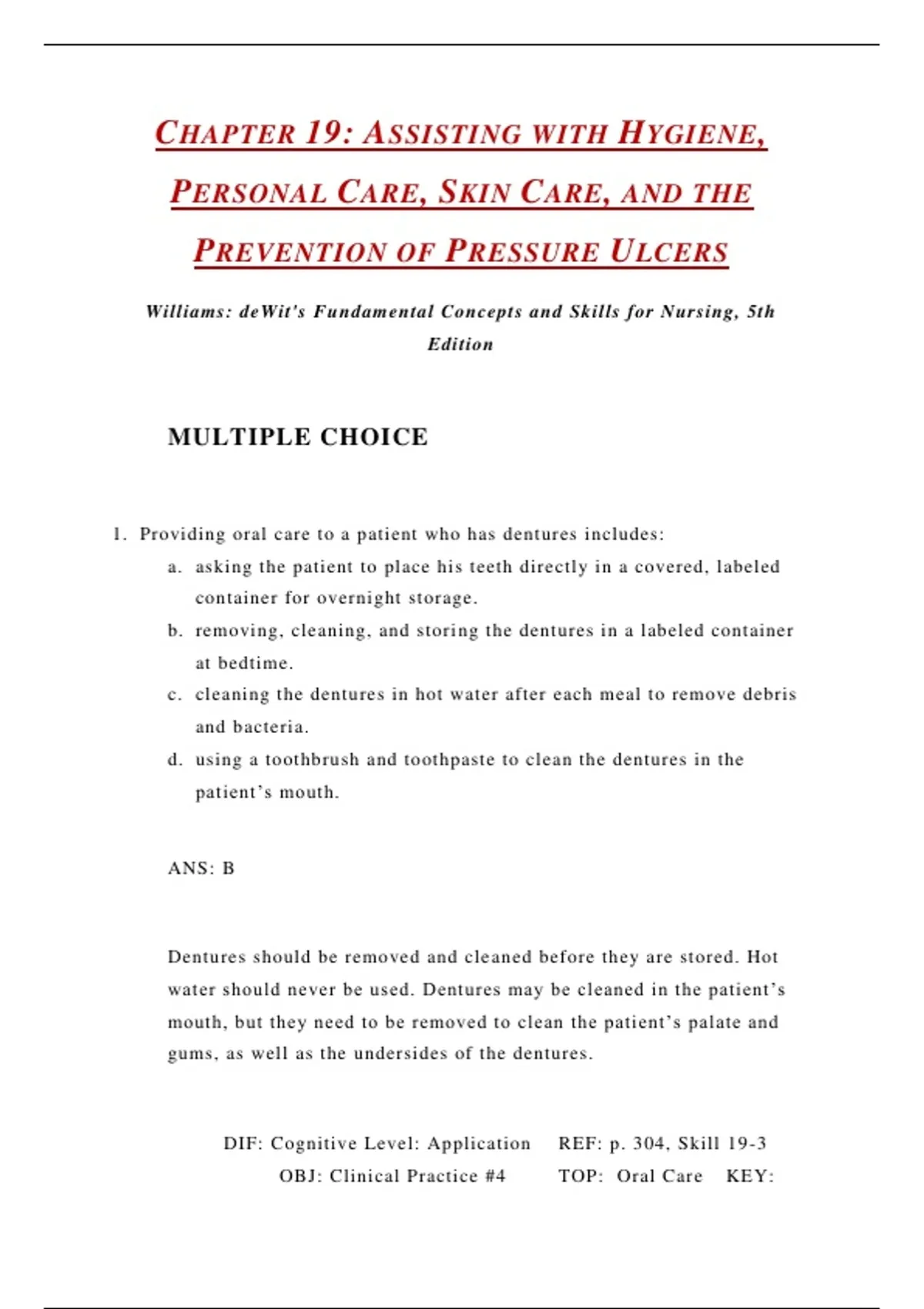 CHAPTER 19: ASSISTING WITH HYGIENE, PERSONAL CARE, SKIN CARE, AND THE PREVENTION OF PRESSURE ULCERS

Williams: deWit's Fundamental Concepts and Skills for Nursing, 5th Edition

MULTIPLE CHOICE

1. Providing oral care to a patient who has dentures includes:
a. asking the patient to place his teeth directly in a covered, labeled container for overnight storage.
b. removing, cleaning, and storing the dentures in a labeled container at bedtime.
c. cleaning the dentures in hot water after each meal to remove debris and bacteria.
d. using a toothbrush and toothpaste to clean the dentures in the patient's mouth.

ANS: B

Dentures should be removed and cleaned before they are stored. Hot water should never be used. Dentures may be cleaned in the patient's mouth, but they need to be removed to clean the patient's palate and gums, as well as the undersides of the dentures.

DIF: Cognitive Level: Application REF: p. 304, Skill 19-3
OBJ: Clinical Practice #4 TOP: Oral Care KEY: